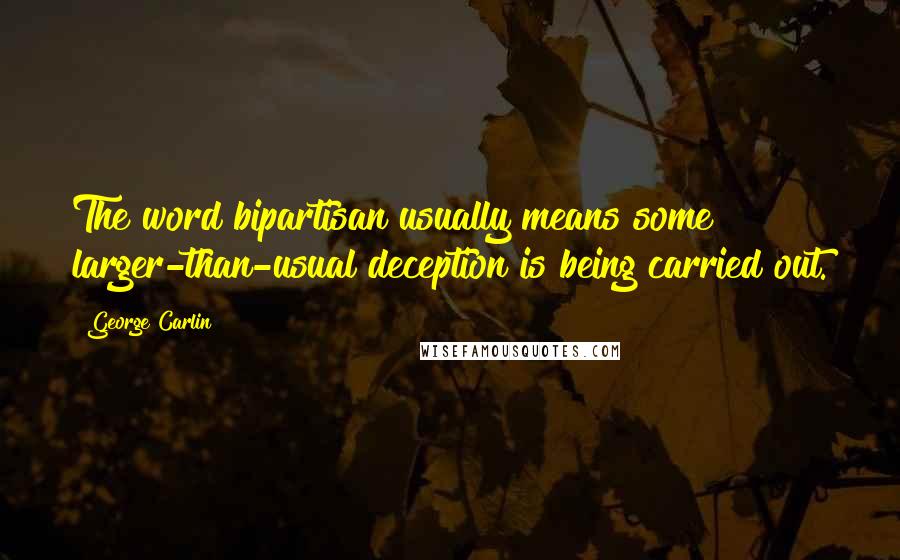 The word bipartisan usually means some larger-than-usual deception is being carried out.

George Carlin

WISEFAMOUSQUOTES.COM